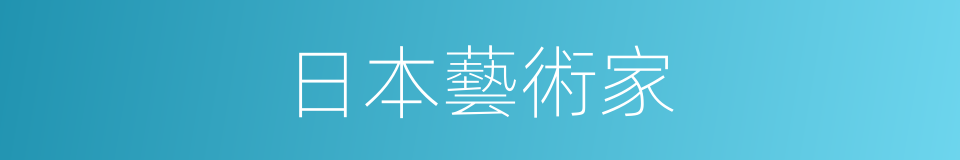 日本藝術家